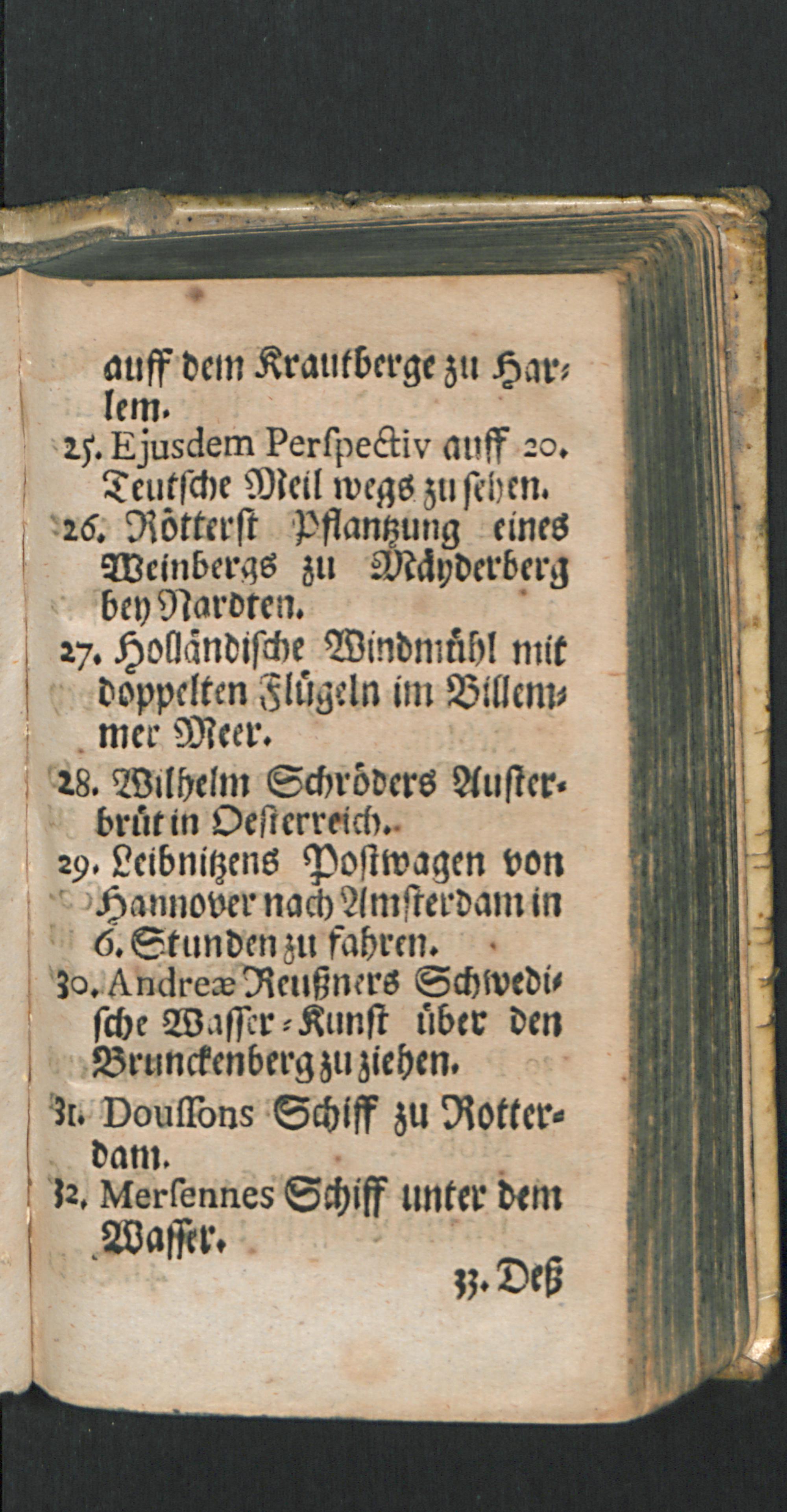 auff dem Krautberge zu Harlem.

25. Ejusdem Perſpectiv auff 20. Teutſche Meil wegs zu ſehen.

26. Rötterſt Pflantzung eines Weinbergs zu Mäyderberg bey Nardten.

27. Holländiſche Windmühl mit doppelten Flügeln im Billemmer Meer.

28. Wilhelm Schröders Auſterbrüt in Oeſterreich.

29. Leibnitzens Poſtwagen von Hannover nach Amſterdam in 6. Stunden zu fahren.

30. Andreæ Reußners Schwediſche Waſſer-Kunſt über den Brunckenberg zu ziehen.

31. Douſſons Schiff zu Rotterdam.

32. Merſennes Schiff unter dem Waſſer.

33. Deß